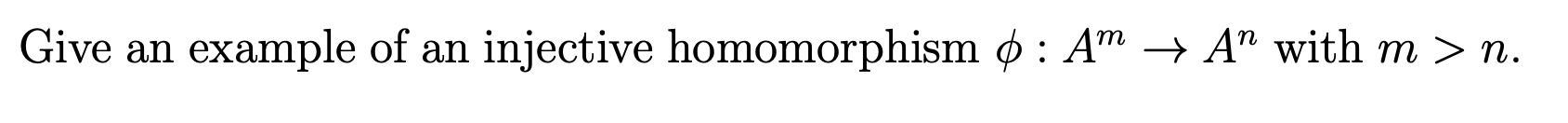 Give an example of an injective homomorphism $\phi : A^m \to A^n$ with $m > n$.